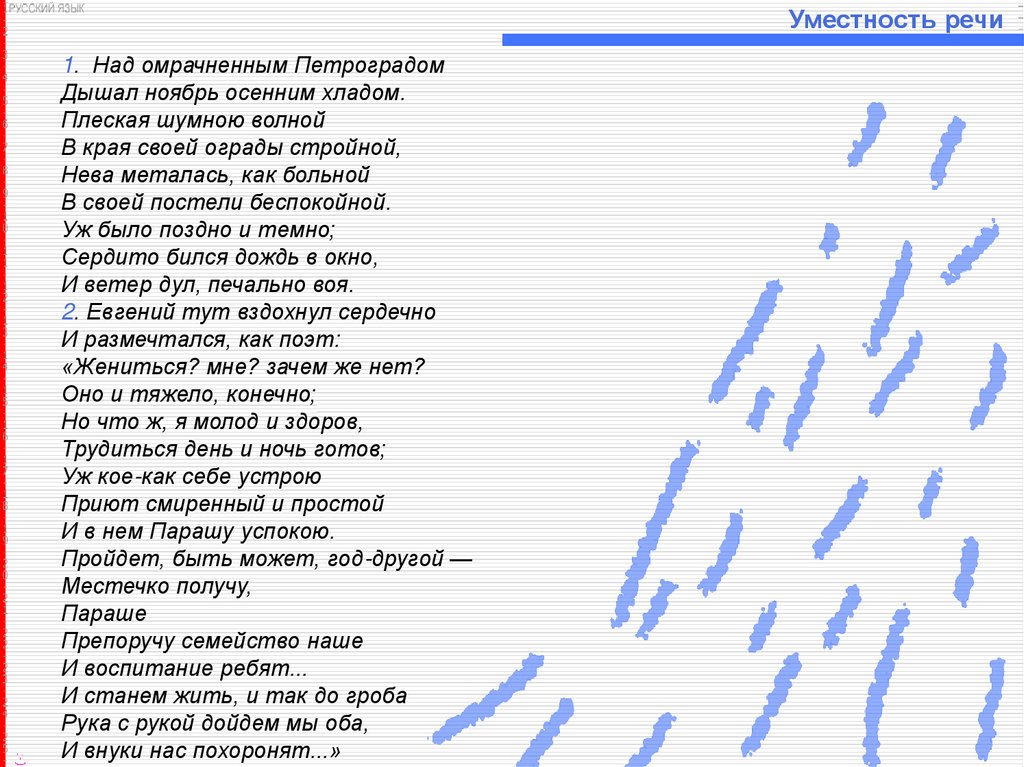 РУССКИЙ ЯЗЫК

Уместность речи

1. Над омраченным Петроградом
Дышал ноябрь осенним хладом.
Плеская шумною волной
В края своей ограды стройной,
Нева металась, как больной
В своей постели беспокойной.
Уж было поздно и темно;
Сердито бился дождь в окно,
И ветер дул, печально воя.
2. Евгений тут вздохнул сердечно
И размечтался, как поэт:
«Жениться? мне? зачем же нет?
Оно и тяжело, конечно;
Но что ж, я молод и здоров,
Трудиться день и ночь готов;
Уж кое-как себе устрою
Приют смиренный и простой
И в нем Парашу успокою.
Пройдет, быть может, год-другой —
Местечко получу,
Параше
Препоручу семейство наше
И воспитание ребят...
И станем жить, и так до гроба
Рука с рукой дойдем мы оба,
И внуки нас похоронят...»